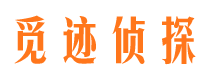 觅迹侦探